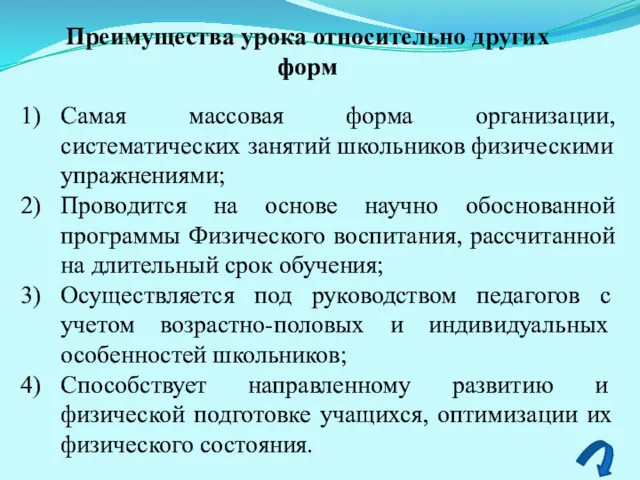 Преимущества урока относительно других форм

1) Самая массовая форма организации, систематических занятий школьников физическими упражнениями;
2) Проводится на основе научно обоснованной программы Физического воспитания, рассчитанной на длительный срок обучения;
3) Осуществляется под руководством педагогов с учетом возрастно-половых и индивидуальных особенностей школьников;
4) Способствует направленному развитию и физической подготовке учащихся, оптимизации их физического состояния.